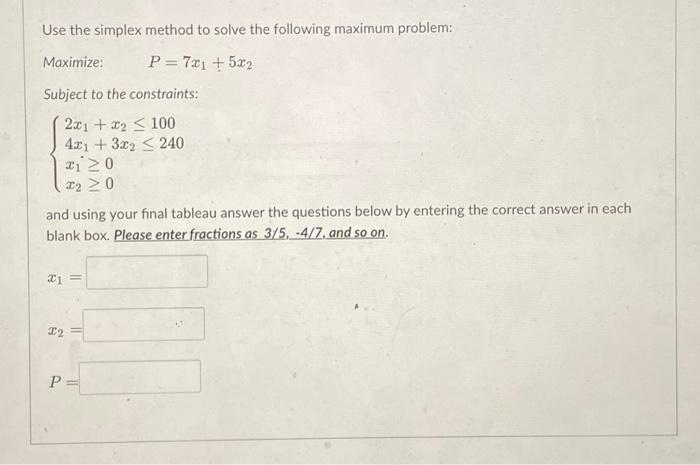 Use the simplex method to solve the following maximum problem:

Maximize: $P = 7x_1 + 5x_2$

Subject to the constraints:

$\begin{cases} 2x_1 + x_2 \leq 100 \\ 4x_1 + 3x_2 \leq 240 \\ x_1 \geq 0 \\ x_2 \geq 0 \end{cases}$

and using your final tableau answer the questions below by entering the correct answer in each blank box. Please enter fractions as 3/5, -4/7, and so on.

$x_1 =$

$x_2 =$

$P =$